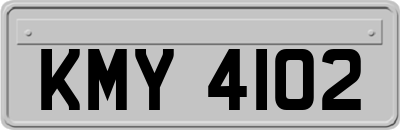 KMY 4102